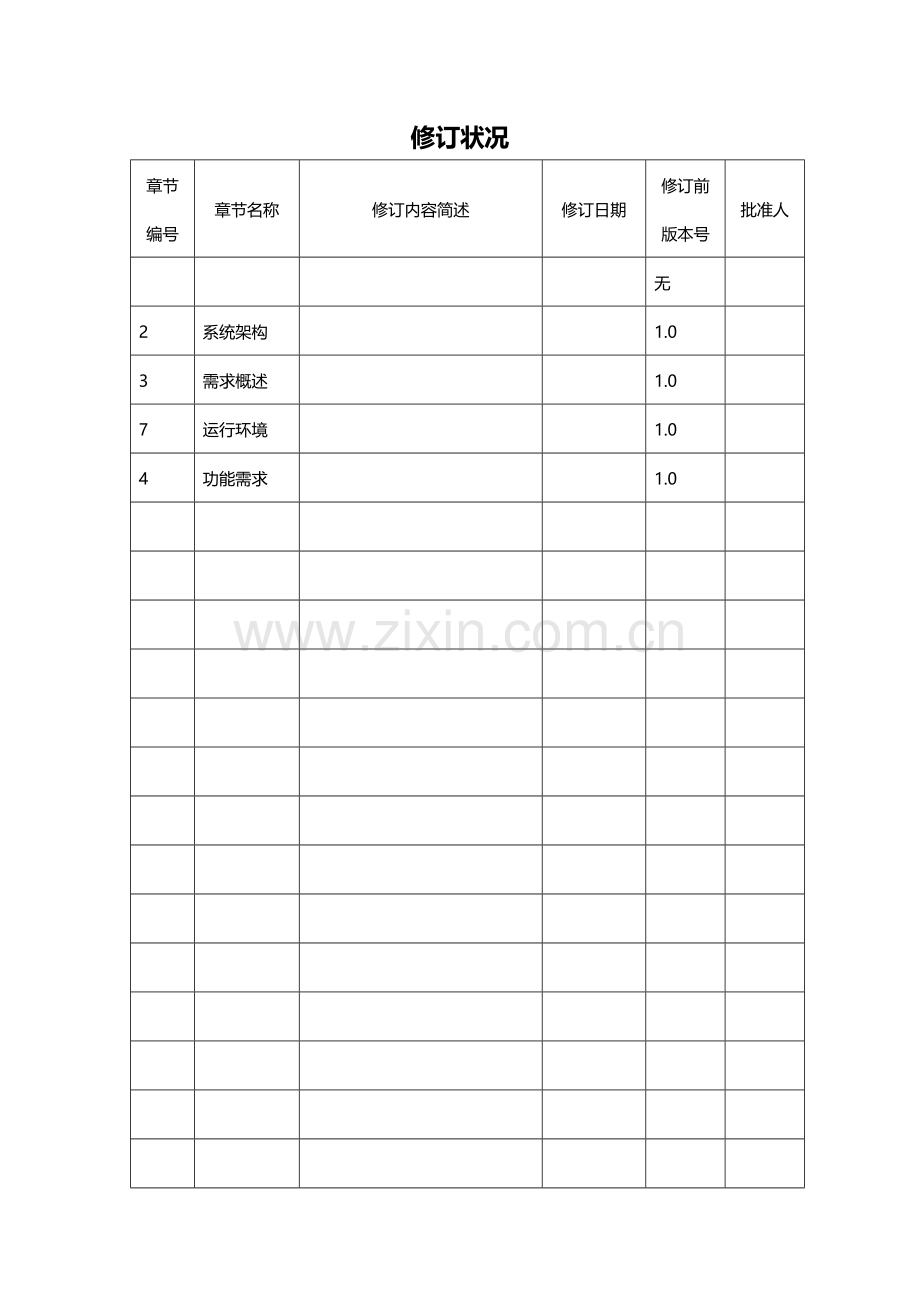 修订状况

| 章节编号 | 章节名称 | 修订内容简述 | 修订日期 | 修订前版本号 | 批准人 |
|---|---|---|---|---|---|
| | | | | 无 | |
| 2 | 系统架构 | | | 1.0 | |
| 3 | 需求概述 | | | 1.0 | |
| 7 | 运行环境 | | | 1.0 | |
| 4 | 功能需求 | | | 1.0 | |
| | | | | | |
| | | | | | |
| | | | | | |
| | | | | | |
| | | | | | |
| | | | | | |
| | | | | | |
| | | | | | |
| | | | | | |
| | | | | | |
| | | | | | |
| | | | | | |
| | | | | | |
| | | | | | |

www.zixin.com.cn